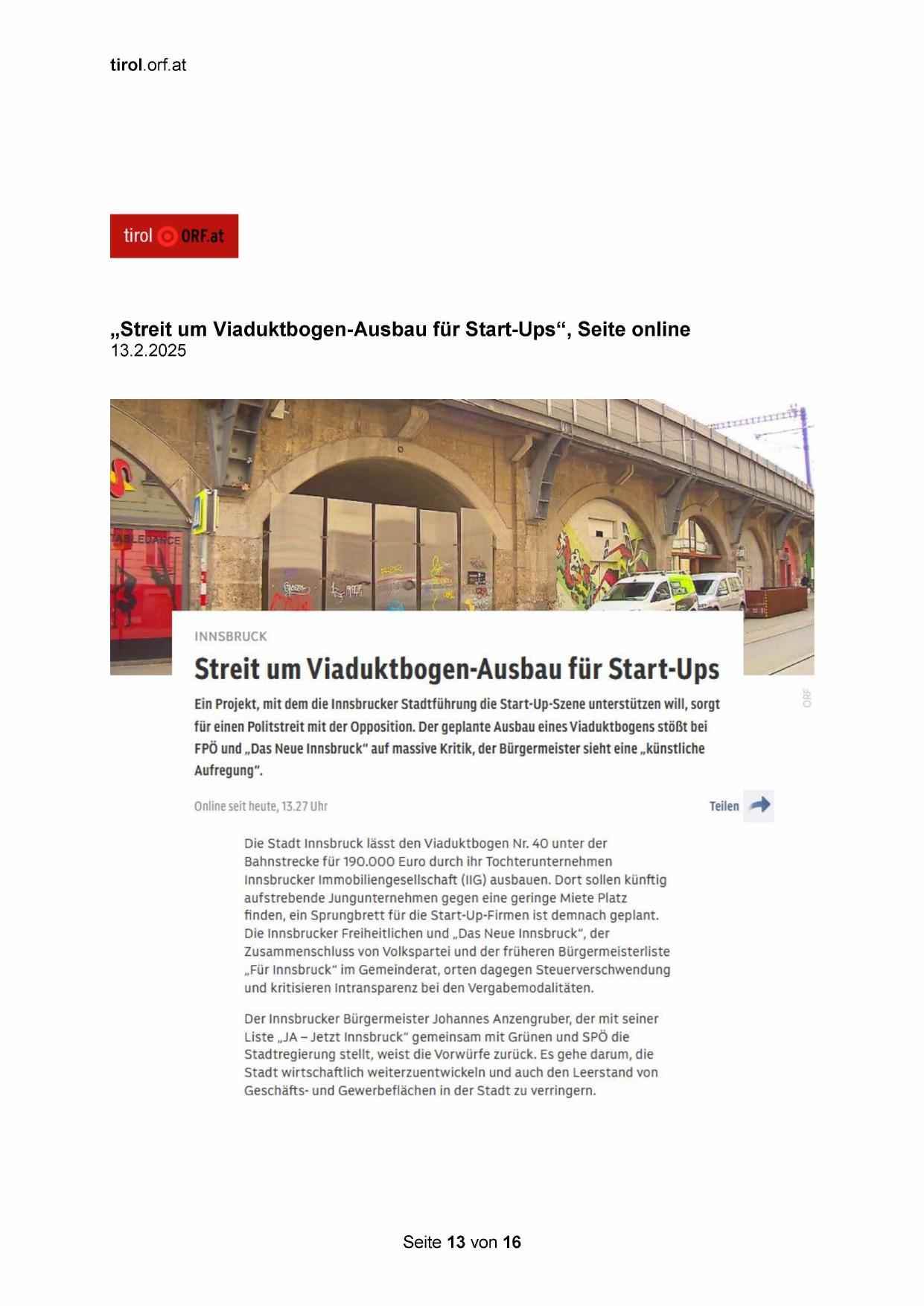 tirol.orf.at

tirol ORF.at

„Streit um Viaduktbogen-Ausbau für Start-Ups“, Seite online
13.2.2025

TABLEDANCE

ORF

INNSBRUCK

Streit um Viaduktbogen-Ausbau für Start-Ups

Ein Projekt, mit dem die Innsbrucker Stadtführung die Start-Up-Szene unterstützen will, sorgt für einen Politstreit mit der Opposition. Der geplante Ausbau eines Viaduktbogens stößt bei FPÖ und „Das Neue Innsbruck“ auf massive Kritik, der Bürgermeister sieht eine „künstliche Aufregung“.

Online seit heute, 13.27 Uhr

Teilen

Die Stadt Innsbruck lässt den Viaduktbogen Nr. 40 unter der Bahnstrecke für 190.000 Euro durch ihr Tochterunternehmen Innsbrucker Immobiliengesellschaft (IIG) ausbauen. Dort sollen künftig aufstrebende Jungunternehmen gegen eine geringe Miete Platz finden, ein Sprungbrett für die Start-Up-Firmen ist demnach geplant. Die Innsbrucker Freiheitlichen und „Das Neue Innsbruck“, der Zusammenschluss von Volkspartei und der früheren Bürgermeisterliste „Für Innsbruck“ im Gemeinderat, orten dagegen Steuerverschwendung und kritisieren Intransparenz bei den Vergabemodalitäten.

Der Innsbrucker Bürgermeister Johannes Anzengruber, der mit seiner Liste „JA – Jetzt Innsbruck“ gemeinsam mit Grünen und SPÖ die Stadtregierung stellt, weist die Vorwürfe zurück. Es gehe darum, die Stadt wirtschaftlich weiterzuentwickeln und auch den Leerstand von Geschäfts- und Gewerbeflächen in der Stadt zu verringern.

Seite 13 von 16